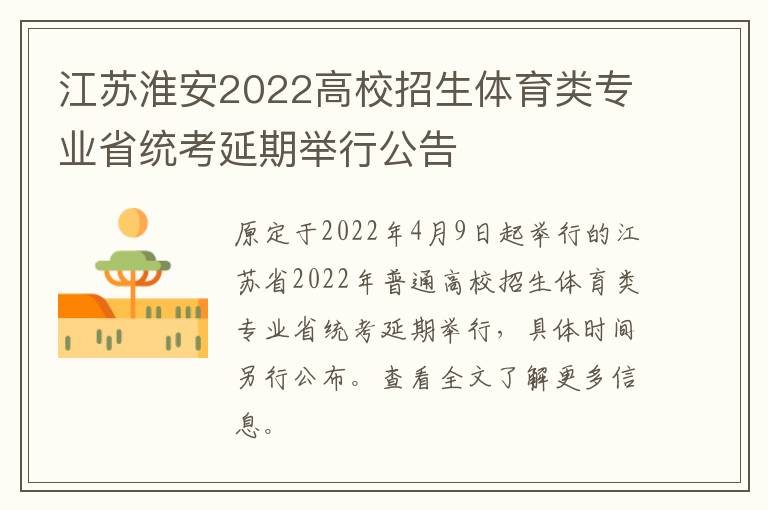 江苏淮安2022高校招生体育类专业省统考延期举行公告

原定于2022年4月9日起举行的江苏省2022年普通高校招生体育类专业省统考延期举行，具体时间另行公布。查看全文了解更多信息。